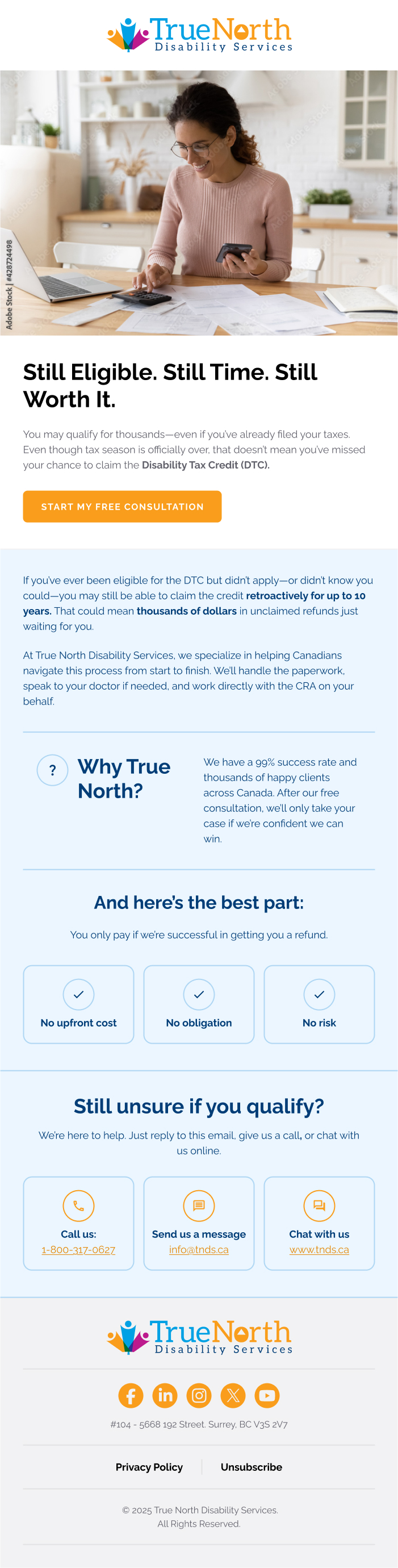 TrueNorth
Disability Services

Adobe Stock | #428724498

Still Eligible. Still Time. Still Worth It.

You may qualify for thousands—even if you've already filed your taxes. Even though tax season is officially over, that doesn't mean you've missed your chance to claim the Disability Tax Credit (DTC).

START MY FREE CONSULTATION

If you've ever been eligible for the DTC but didn't apply—or didn't know you could—you may still be able to claim the credit retroactively for up to 10 years. That could mean thousands of dollars in unclaimed refunds just waiting for you.

At True North Disability Services, we specialize in helping Canadians navigate this process from start to finish. We'll handle the paperwork, speak to your doctor if needed, and work directly with the CRA on your behalf.

?

Why True North?

We have a 99% success rate and thousands of happy clients across Canada. After our free consultation, we'll only take your case if we're confident we can win.

And here's the best part:

You only pay if we're successful in getting you a refund.

No upfront cost

No obligation

No risk

Still unsure if you qualify?

We're here to help. Just reply to this email, give us a call, or chat with us online.

Call us:
1-800-317-0627

Send us a message
info@tnds.ca

Chat with us
www.tnds.ca

TrueNorth
Disability Services

#104 - 5668 192 Street. Surrey, BC V3S 2V7

Privacy Policy

Unsubscribe

© 2025 True North Disability Services.
All Rights Reserved.